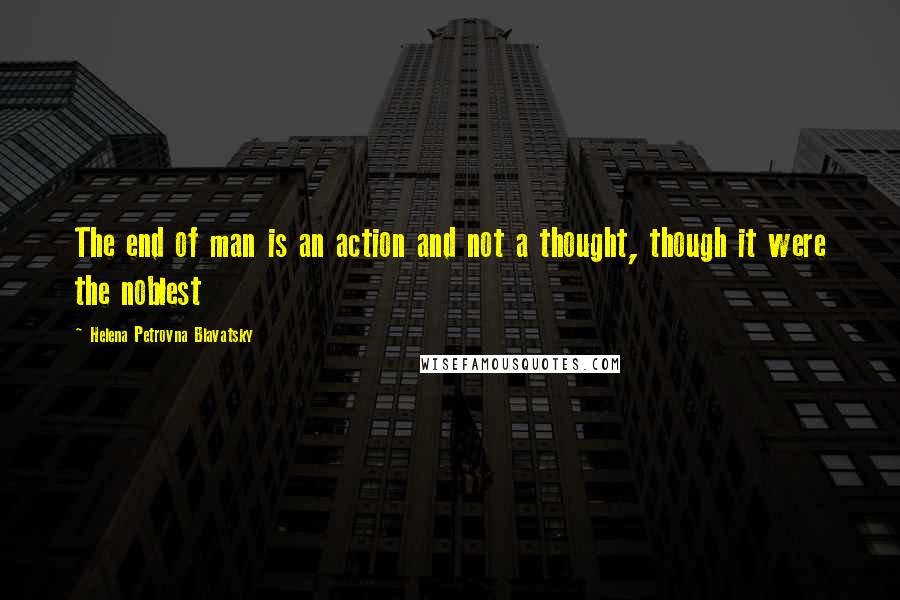 The end of man is an action and not a thought, though it were the noblest

~ Helena Petrovna Blavatsky

WISEFAMOUSQUOTES.COM